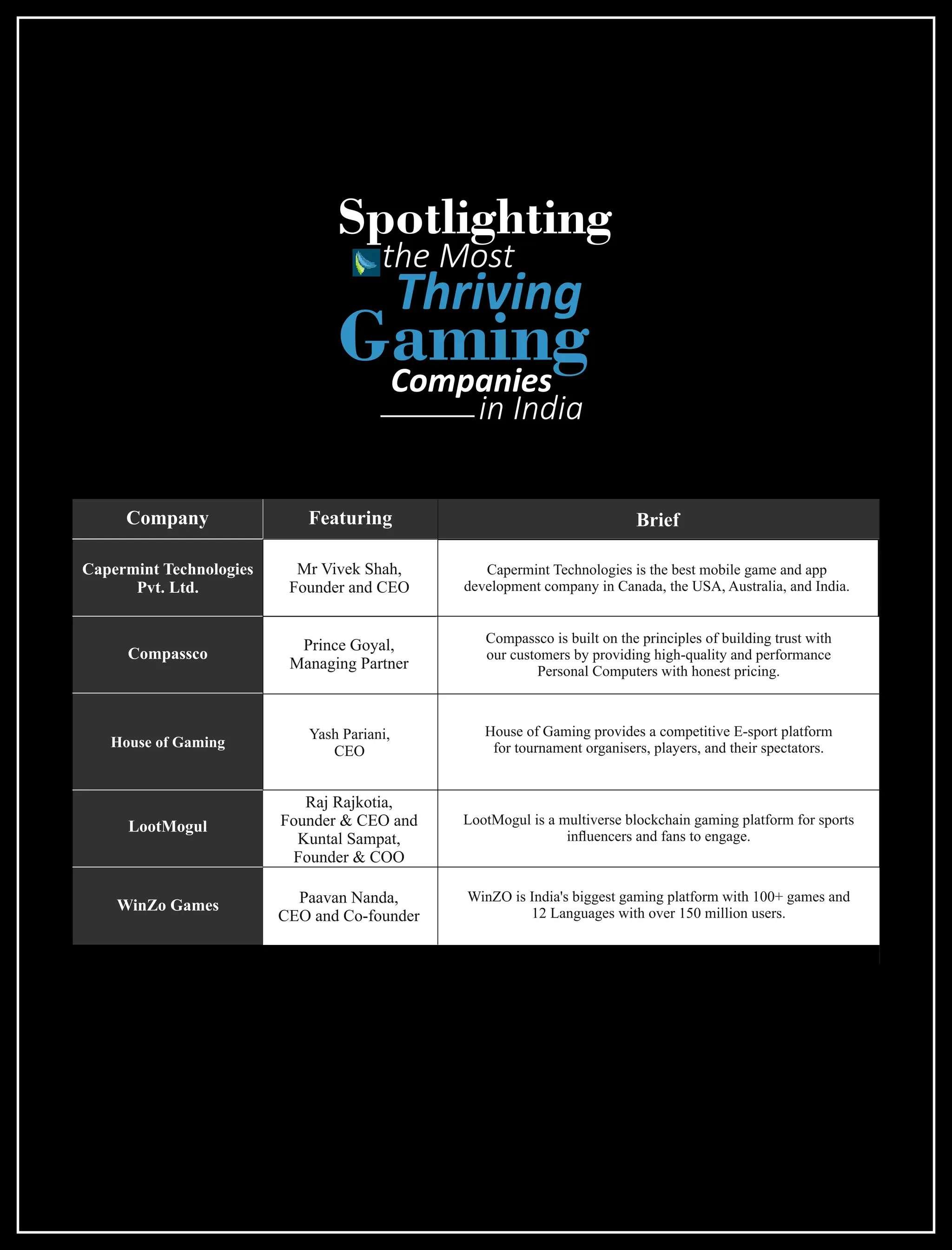 Spotlighting the Most Thriving Gaming Companies in India

| Company | Featuring | Brief |
|---|---|---|
| Capermint Technologies Pvt. Ltd. | Mr Vivek Shah, Founder and CEO | Capermint Technologies is the best mobile game and app development company in Canada, the USA, Australia, and India. |
| Compassco | Prince Goyal, Managing Partner | Compassco is built on the principles of building trust with our customers by providing high-quality and performance Personal Computers with honest pricing. |
| House of Gaming | Yash Pariani, CEO | House of Gaming provides a competitive E-sport platform for tournament organisers, players, and their spectators. |
| LootMogul | Raj Rajkotia, Founder & CEO and Kuntal Sampat, Founder & COO | LootMogul is a multiverse blockchain gaming platform for sports influencers and fans to engage. |
| WinZo Games | Paavan Nanda, CEO and Co-founder | WinZO is India's biggest gaming platform with 100+ games and 12 Languages with over 150 million users. |